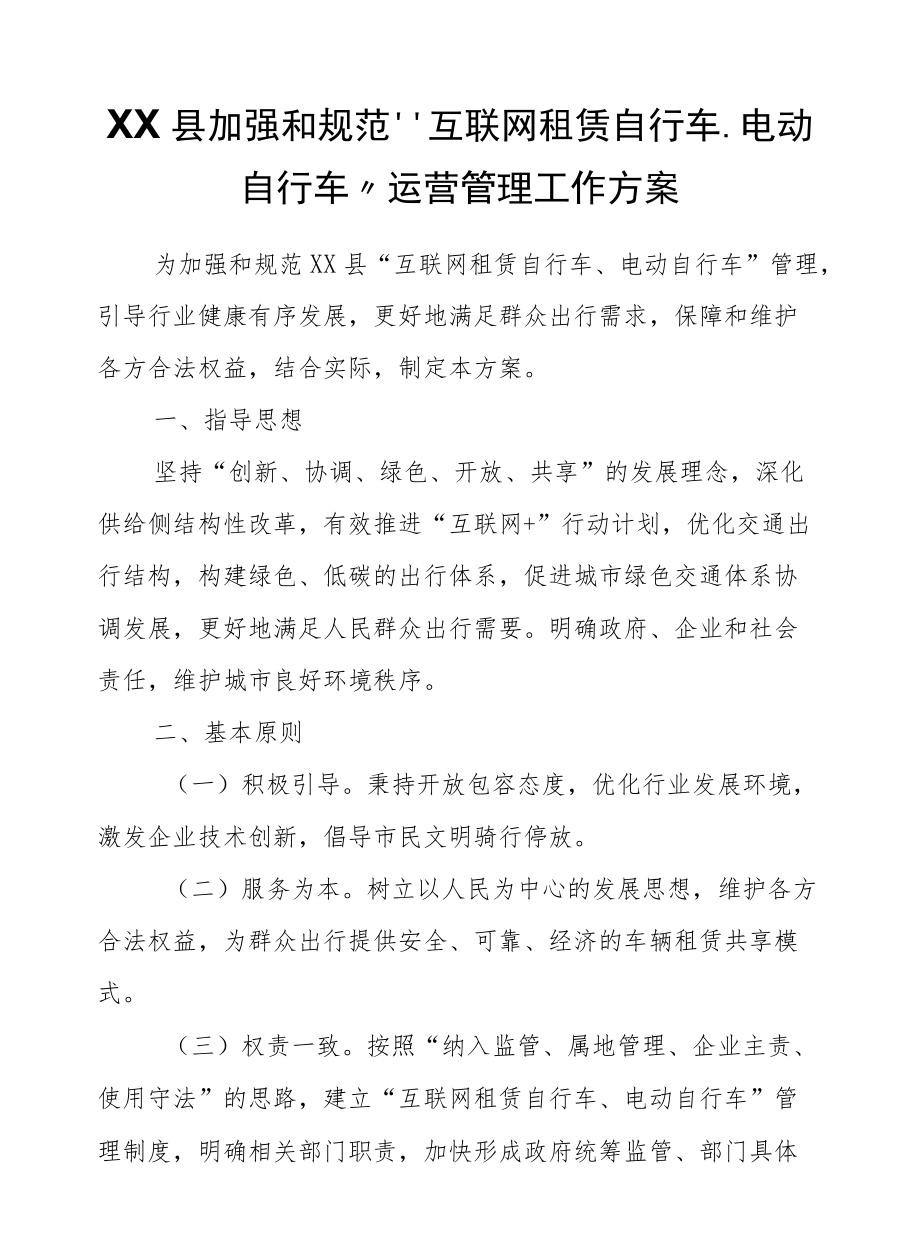 XX县加强和规范''互联网租赁自行车.电动自行车〃运营管理工作方案

为加强和规范XX县“互联网租赁自行车、电动自行车”管理，引导行业健康有序发展，更好地满足群众出行需求，保障和维护各方合法权益，结合实际，制定本方案。

一、指导思想

坚持“创新、协调、绿色、开放、共享”的发展理念，深化供给侧结构性改革，有效推进“互联网+”行动计划，优化交通出行结构，构建绿色、低碳的出行体系，促进城市绿色交通体系协调发展，更好地满足人民群众出行需要。明确政府、企业和社会责任，维护城市良好环境秩序。

二、基本原则

（一）积极引导。秉持开放包容态度，优化行业发展环境，激发企业技术创新，倡导市民文明骑行停放。

（二）服务为本。树立以人民为中心的发展思想，维护各方合法权益，为群众出行提供安全、可靠、经济的车辆租赁共享模式。

（三）权责一致。按照“纳入监管、属地管理、企业主责、使用守法”的思路，建立“互联网租赁自行车、电动自行车”管理制度，明确相关部门职责，加快形成政府统筹监管、部门具体